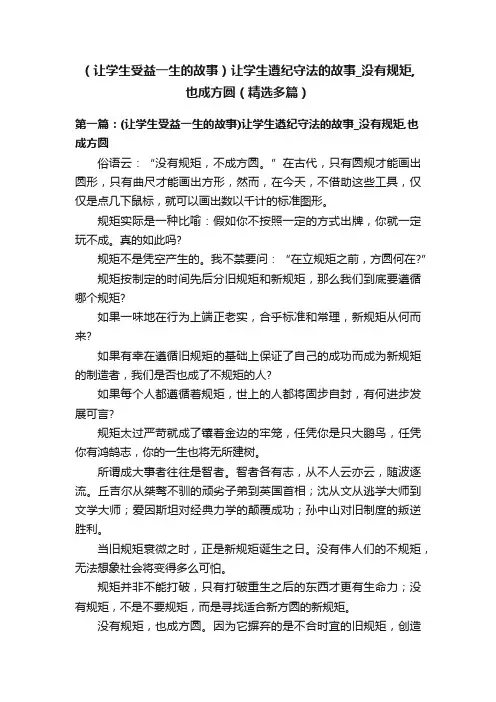 （让学生受益一生的故事）让学生遵纪守法的故事_没有规矩,也成方圆（精选多篇）

第一篇：(让学生受益一生的故事)让学生遵纪守法的故事_没有规矩,也成方圆

俗语云：“没有规矩，不成方圆。”在古代，只有圆规才能画出圆形，只有曲尺才能画出方形，然而，在今天，不借助这些工具，仅仅是点几下鼠标，就可以画出数以千计的标准图形。

规矩实际是一种比喻：假如你不按照一定的方式出牌，你就一定玩不成。真的如此吗?

规矩不是凭空产生的。我不禁要问：“在立规矩之前，方圆何在?”

规矩按制定的时间先后分旧规矩和新规矩，那么我们到底要遵循哪个规矩?

如果一味地在行为上端正老实，合乎标准和常理，新规矩从何而来?

如果有幸在遵循旧规矩的基础上保证了自己的成功而成为新规矩的制造者，我们是否也成了不规矩的人?

如果每个人都遵循着规矩，世上的人都将固步自封，有何进步发展可言?

规矩太过严苛就成了镶着金边的牢笼，任凭你是只大鹏鸟，任凭你有鸿鹄志，你的一生也将无所建树。

所谓成大事者往往是智者。智者各有志，从不人云亦云，随波逐流。丘吉尔从桀骜不驯的顽劣子弟到英国首相；沈从文从逃学大师到文学大师；爱因斯坦对经典力学的颠覆成功；孙中山对旧制度的叛逆胜利。

当旧规矩衰微之时，正是新规矩诞生之日。没有伟人们的不规矩，无法想象社会将变得多么可怕。

规矩并非不能打破，只有打破重生之后的东西才更有生命力；没有规矩，不是不要规矩，而是寻找适合新方圆的新规矩。

没有规矩，也成方圆。因为它摒弃的是不合时宜的旧规矩，创造